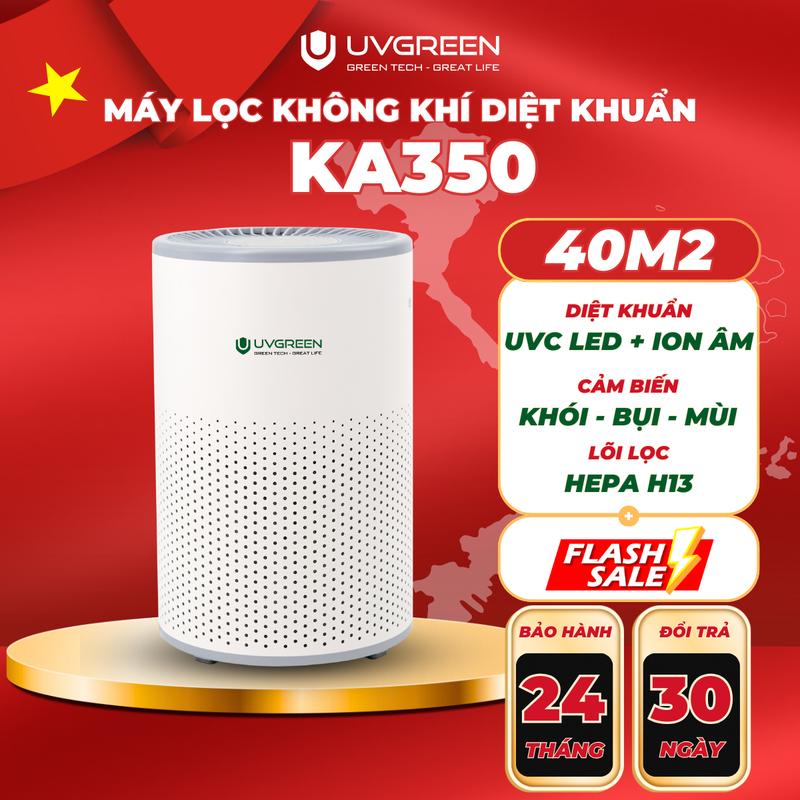 UVGREEN
GREEN TECH - GREAT LIFE

MÁY LỌC KHÔNG KHÍ DIỆT KHUẨN
KA350

UVGREEN
GREEN TECH - GREAT LIFE

40M2

DIỆT KHUẨN
UVC LED + ION ÂM
CẢM BIẾN
KHÓI - BỤI - MÙI
LÕI LỌC
HEPA H13

FLASH SALE

BẢO HÀNH
24
THÁNG

ĐỔI TRẢ
30
NGÀY